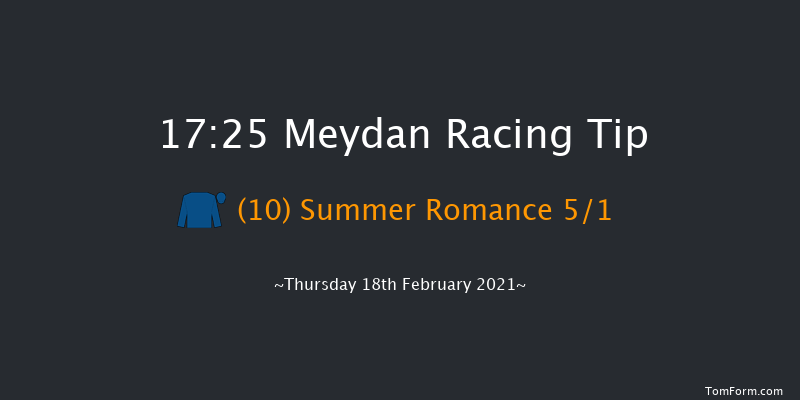 17:25 Meydan Racing Tip

(10) Summer Romance 5/1

~Thursday 18th February 2021~

TomForm.com